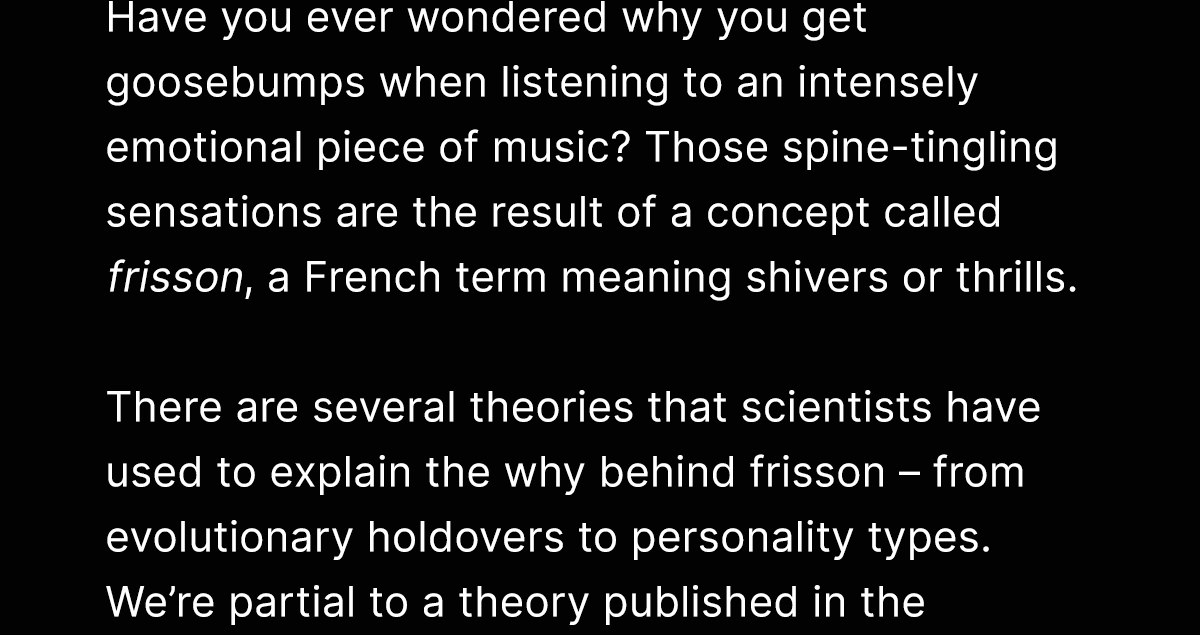 Have you ever wondered why you get goosebumps when listening to an intensely emotional piece of music? Those spine-tingling sensations are the result of a concept called frisson, a French term meaning shivers or thrills.

There are several theories that scientists have used to explain the why behind frisson – from evolutionary holdovers to personality types. We’re partial to a theory published in the